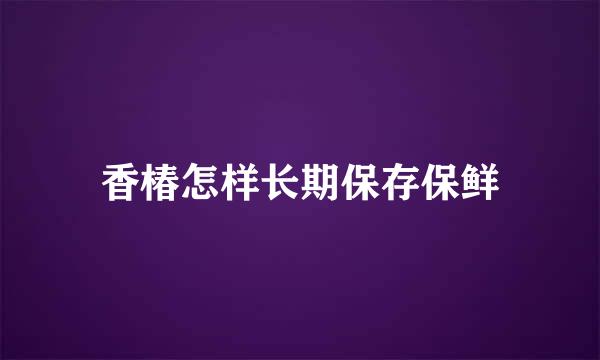 香椿怎样长期保存保鲜